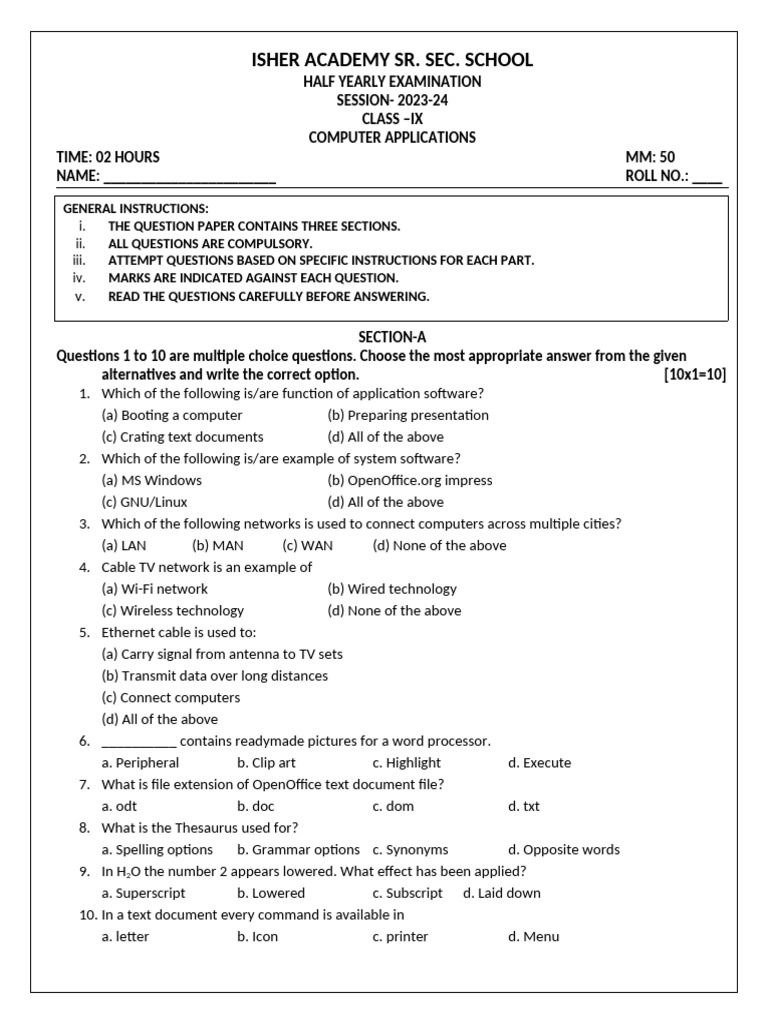 ISHER ACADEMY SR. SEC. SCHOOL
HALF YEARLY EXAMINATION
SESSION- 2023-24
CLASS –IX
COMPUTER APPLICATIONS

TIME: 02 HOURS MM: 50
NAME: ______________________ ROLL NO.: ____

GENERAL INSTRUCTIONS:
i. THE QUESTION PAPER CONTAINS THREE SECTIONS.
ii. ALL QUESTIONS ARE COMPULSORY.
iii. ATTEMPT QUESTIONS BASED ON SPECIFIC INSTRUCTIONS FOR EACH PART.
iv. MARKS ARE INDICATED AGAINST EACH QUESTION.
v. READ THE QUESTIONS CAREFULLY BEFORE ANSWERING.

SECTION-A
Questions 1 to 10 are multiple choice questions. Choose the most appropriate answer from the given alternatives and write the correct option. [10x1=10]

1. Which of the following is/are function of application software?
(a) Booting a computer (b) Preparing presentation
(c) Crating text documents (d) All of the above
2. Which of the following is/are example of system software?
(a) MS Windows (b) OpenOffice.org impress
(c) GNU/Linux (d) All of the above
3. Which of the following networks is used to connect computers across multiple cities?
(a) LAN (b) MAN (c) WAN (d) None of the above
4. Cable TV network is an example of
(a) Wi-Fi network (b) Wired technology
(c) Wireless technology (d) None of the above
5. Ethernet cable is used to:
(a) Carry signal from antenna to TV sets
(b) Transmit data over long distances
(c) Connect computers
(d) All of the above
6. __________ contains readymade pictures for a word processor.
a. Peripheral b. Clip art c. Highlight d. Execute
7. What is file extension of OpenOffice text document file?
a. odt b. doc c. dom d. txt
8. What is the Thesaurus used for?
a. Spelling options b. Grammar options c. Synonyms d. Opposite words
9. In $H_2O$ the number 2 appears lowered. What effect has been applied?
a. Superscript b. Lowered c. Subscript d. Laid down
10. In a text document every command is available in
a. letter b. Icon c. printer d. Menu